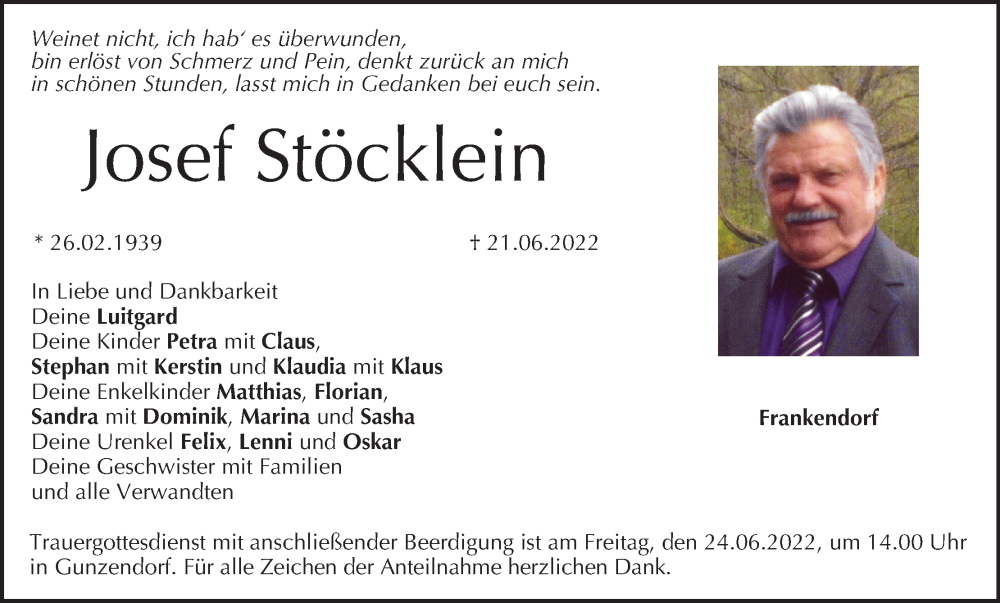 Weinet nicht, ich hab' es überwunden,
bin erlöst von Schmerz und Pein, denkt zurück an mich
in schönen Stunden, lasst mich in Gedanken bei euch sein.

Josef Stöcklein

* 26.02.1939 † 21.06.2022

In Liebe und Dankbarkeit
Deine Luitgard
Deine Kinder Petra mit Claus,
Stephan mit Kerstin und Klaudia mit Klaus
Deine Enkelkinder Matthias, Florian,
Sandra mit Dominik, Marina und Sasha
Deine Urenkel Felix, Lenni und Oskar
Deine Geschwister mit Familien
und alle Verwandten

Frankendorf

Trauergottesdienst mit anschließender Beerdigung ist am Freitag, den 24.06.2022, um 14.00 Uhr in Gunzendorf. Für alle Zeichen der Anteilnahme herzlichen Dank.